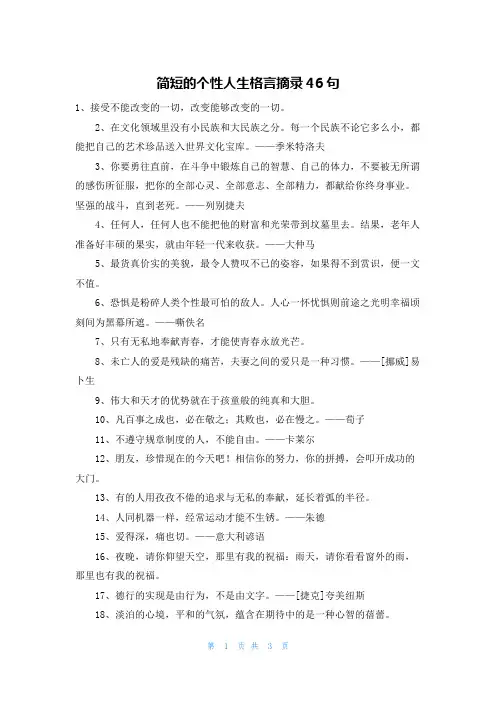 简短的个性人生格言摘录46句

1、接受不能改变的一切，改变能够改变的一切。

2、在文化领域里没有小民族和大民族之分。每一个民族不论它多么小，都能把自己的艺术珍品送入世界文化宝库。——季米特洛夫

3、你要勇往直前，在斗争中锻炼自己的智慧、自己的体力，不要被无所谓的感伤所征服，把你的全部心灵、全部意志、全部精力，都献给你终身事业。坚强的战斗，直到老死。——列别捷夫

4、任何人，任何人也不能把他的财富和光荣带到坟墓里去。结果，老年人准备好丰硕的果实，就由年轻一代来收获。——大仲马

5、最货真价实的美貌，最令人赞叹不已的姿容，如果得不到赏识，便一文不值。

6、恐惧是粉碎人类个性最可怕的敌人。人心一怀忧惧则前途之光明幸福顷刻间为黑幕所遮。——嘶佚名

7、只有无私地奉献青春，才能使青春永放光芒。

8、未亡人的爱是残缺的痛苦，夫妻之间的爱只是一种习惯。——[挪威]易卜生

9、伟大和天才的优势就在于孩童般的纯真和大胆。

10、凡百事之成也，必在敬之；其败也，必在慢之。——荀子

11、不遵守规章制度的人，不能自由。——卡莱尔

12、朋友，珍惜现在的今天吧！相信你的努力，你的拼搏，会叩开成功的大门。

13、有的人用孜孜不倦的追求与无私的奉献，延长着弧的半径。

14、人同机器一样，经常运动才能不生锈。——朱德

15、爱得深，痛也切。——意大利谚语

16、夜晚，请你仰望天空，那里有我的祝福；雨天，请你看看窗外的雨，那里也有我的祝福。

17、德行的实现是由行为，不是由文字。——[捷克]夸美纽斯

18、淡泊的心境，平和的气氛，蕴含在期待中的是一种心智的蓓蕾。

第 1 页 共 3 页